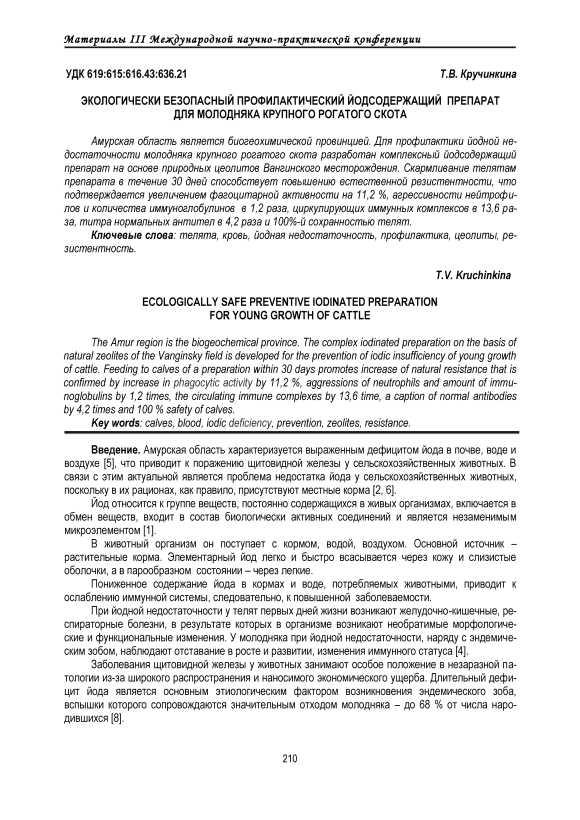 Материалы III Международной научно-практической конференции

УДК 619:615:616.43:636.21

Т.В. Кручинкина

ЭКОЛОГИЧЕСКИ БЕЗОПАСНЫЙ ПРОФИЛАКТИЧЕСКИЙ ЙОДСОДЕРЖАЩИЙ ПРЕПАРАТ ДЛЯ МОЛОДНЯКА КРУПНОГО РОГАТОГО СКОТА

Амурская область является биогеохимической провинцией. Для профилактики йодной недостаточности молодняка крупного рогатого скота разработан комплексный йодсодержащий препарат на основе природных цеолитов Вангинского месторождения. Скармливание телятам препарата в течение 30 дней способствует повышению естественной резистентности, что подтверждается увеличением фагоцитарной активности на 11,2 %, агрессивности нейтрофилов и количества иммуноглобулинов в 1,2 раза, циркулирующих иммунных комплексов в 13,6 раза, титра нормальных антител в 4,2 раза и 100%-й сохранностью телят.

Ключевые слова: телята, кровь, йодная недостаточность, профилактика, цеолиты, резистентность.

T.V. Kruchinkina

ECOLOGICALLY SAFE PREVENTIVE IODINATED PREPARATION FOR YOUNG GROWTH OF CATTLE

The Amur region is the biogeochemical province. The complex iodinated preparation on the basis of natural zeolites of the Vanginsky field is developed for the prevention of iodic insufficiency of young growth of cattle. Feeding to calves of a preparation within 30 days promotes increase of natural resistance that is confirmed by increase in phagocytic activity by 11,2 %, aggressions of neutrophils and amount of immunoglobulins by 1,2 times, the circulating immune complexes by 13,6 time, a caption of normal antibodies by 4,2 times and 100 % safety of calves.

Key words: calves, blood, iodic deficiency, prevention, zeolites, resistance.

Введение. Амурская область характеризуется выраженным дефицитом йода в почве, воде и воздухе [5], что приводит к поражению щитовидной железы у сельскохозяйственных животных. В связи с этим актуальной является проблема недостатка йода у сельскохозяйственных животных, поскольку в их рационах, как правило, присутствуют местные корма [2, 6].

Йод относится к группе веществ, постоянно содержащихся в живых организмах, включается в обмен веществ, входит в состав биологически активных соединений и является незаменимым микроэлементом [1].

В животный организм он поступает с кормом, водой, воздухом. Основной источник – растительные корма. Элементарный йод легко и быстро всасывается через кожу и слизистые оболочки, а в парообразном состоянии – через легкие.

Пониженное содержание йода в кормах и воде, потребляемых животными, приводит к ослаблению иммунной системы, следовательно, к повышенной заболеваемости.

При йодной недостаточности у телят первых дней жизни возникают желудочно-кишечные, респираторные болезни, в результате которых в организме возникают необратимые морфологические и функциональные изменения. У молодняка при йодной недостаточности, наряду с эндемическим зобом, наблюдают отставание в росте и развитии, изменения иммунного статуса [4].

Заболевания щитовидной железы у животных занимают особое положение в незаразной патологии из-за широкого распространения и наносимого экономического ущерба. Длительный дефицит йода является основным этиологическим фактором возникновения эндемического зоба, вспышки которого сопровождаются значительным отходом молодняка – до 68 % от числа народившихся [8].

210